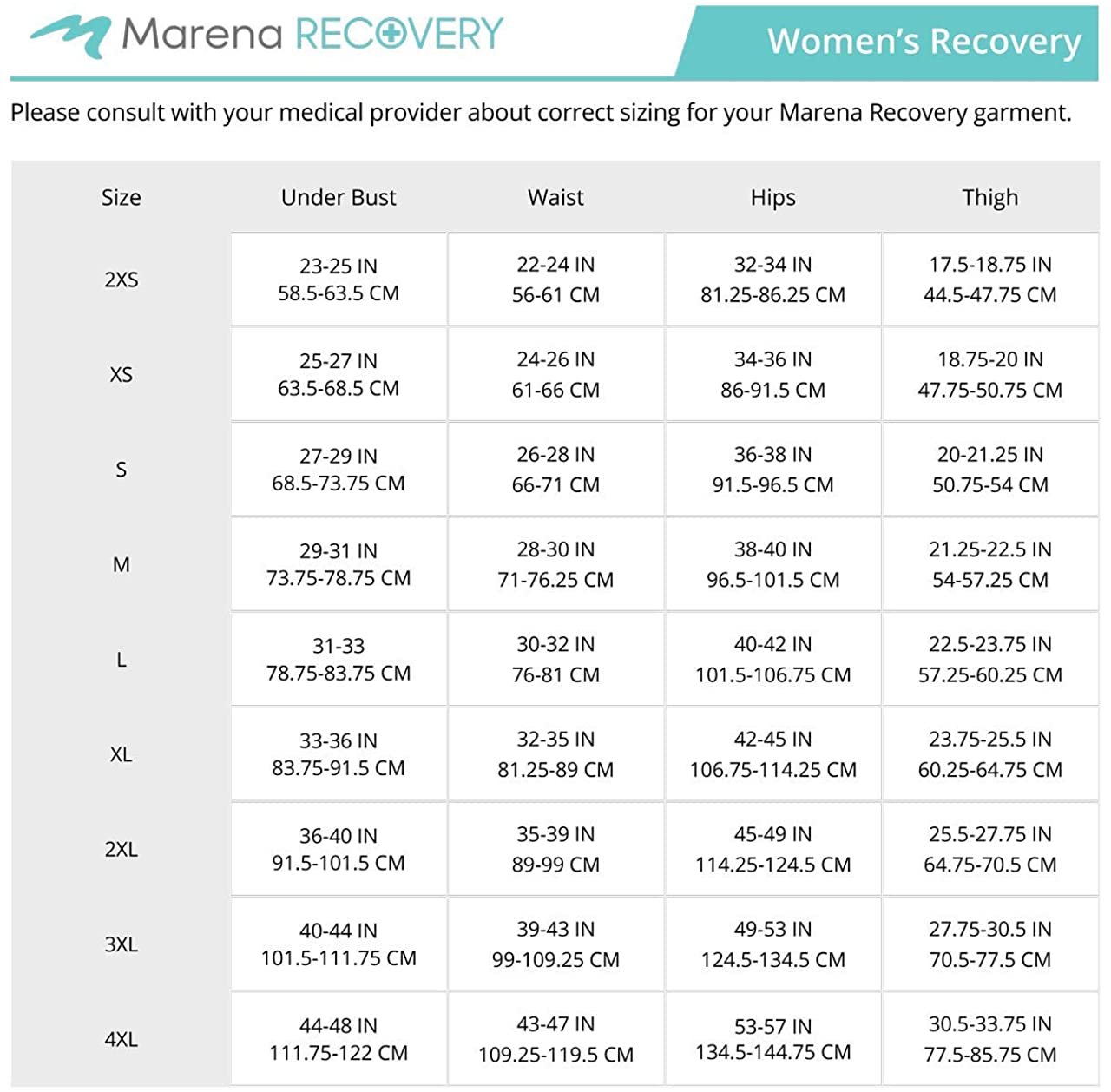 Marena RECOVERY

Women's Recovery

Please consult with your medical provider about correct sizing for your Marena Recovery garment.

| Size | Under Bust | Waist | Hips | Thigh |
|---|---|---|---|---|
| 2XS | 23-25 IN 58.5-63.5 CM | 22-24 IN 56-61 CM | 32-34 IN 81.25-86.25 CM | 17.5-18.75 IN 44.5-47.75 CM |
| XS | 25-27 IN 63.5-68.5 CM | 24-26 IN 61-66 CM | 34-36 IN 86-91.5 CM | 18.75-20 IN 47.75-50.75 CM |
| S | 27-29 IN 68.5-73.75 CM | 26-28 IN 66-71 CM | 36-38 IN 91.5-96.5 CM | 20-21.25 IN 50.75-54 CM |
| M | 29-31 IN 73.75-78.75 CM | 28-30 IN 71-76.25 CM | 38-40 IN 96.5-101.5 CM | 21.25-22.5 IN 54-57.25 CM |
| L | 31-33 78.75-83.75 CM | 30-32 IN 76-81 CM | 40-42 IN 101.5-106.75 CM | 22.5-23.75 IN 57.25-60.25 CM |
| XL | 33-36 IN 83.75-91.5 CM | 32-35 IN 81.25-89 CM | 42-45 IN 106.75-114.25 CM | 23.75-25.5 IN 60.25-64.75 CM |
| 2XL | 36-40 IN 91.5-101.5 CM | 35-39 IN 89-99 CM | 45-49 IN 114.25-124.5 CM | 25.5-27.75 IN 64.75-70.5 CM |
| 3XL | 40-44 IN 101.5-111.75 CM | 39-43 IN 99-109.25 CM | 49-53 IN 124.5-134.5 CM | 27.75-30.5 IN 70.5-77.5 CM |
| 4XL | 44-48 IN 111.75-122 CM | 43-47 IN 109.25-119.5 CM | 53-57 IN 134.5-144.75 CM | 30.5-33.75 IN 77.5-85.75 CM |